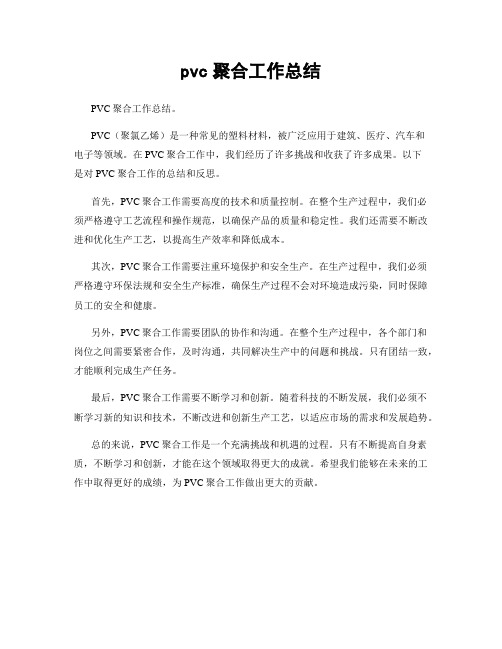 pvc 聚合工作总结

PVC 聚合工作总结。

PVC（聚氯乙烯）是一种常见的塑料材料，被广泛应用于建筑、医疗、汽车和电子等领域。在 PVC 聚合工作中，我们经历了许多挑战和收获了许多成果。以下是对 PVC 聚合工作的总结和反思。

首先，PVC 聚合工作需要高度的技术和质量控制。在整个生产过程中，我们必须严格遵守工艺流程和操作规范，以确保产品的质量和稳定性。我们还需要不断改进和优化生产工艺，以提高生产效率和降低成本。

其次，PVC 聚合工作需要注重环境保护和安全生产。在生产过程中，我们必须严格遵守环保法规和安全生产标准，确保生产过程不会对环境造成污染，同时保障员工的安全和健康。

另外，PVC 聚合工作需要团队的协作和沟通。在整个生产过程中，各个部门和岗位之间需要紧密合作，及时沟通，共同解决生产中的问题和挑战。只有团结一致，才能顺利完成生产任务。

最后，PVC 聚合工作需要不断学习和创新。随着科技的不断发展，我们必须不断学习新的知识和技术，不断改进和创新生产工艺，以适应市场的需求和发展趋势。

总的来说，PVC 聚合工作是一个充满挑战和机遇的过程。只有不断提高自身素质，不断学习和创新，才能在这个领域取得更大的成就。希望我们能够在未来的工作中取得更好的成绩，为 PVC 聚合工作做出更大的贡献。